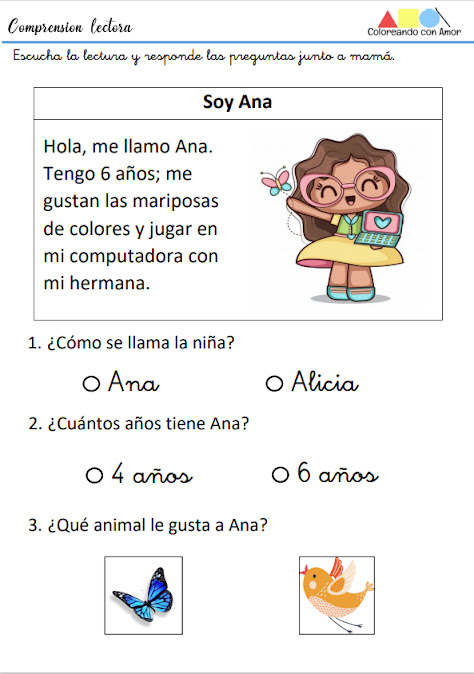 Comprension lectora

Coloreando con Amor

Escucha la lectura y responde las preguntas junto a mamá.

Soy Ana

Hola, me llamo Ana. Tengo 6 años; me gustan las mariposas de colores y jugar en mi computadora con mi hermana.

1. ¿Cómo se llama la niña?

○ Ana ○ Alicia

2. ¿Cuántos años tiene Ana?

○ 4 años ○ 6 años

3. ¿Qué animal le gusta a Ana?